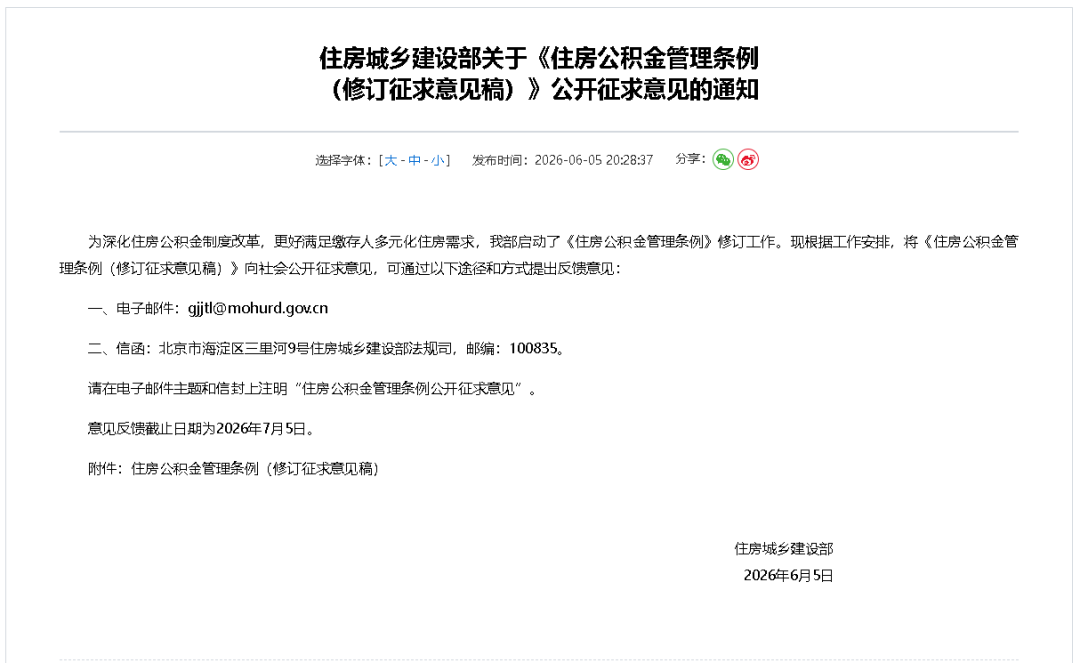 住房城乡建设部关于《住房公积金管理条例（修订征求意见稿）》公开征求意见的通知

选择字体：[ 大 - 中 - 小 ]　发布时间：2026-06-05 20:28:37　分享：

为深化住房公积金制度改革，更好满足缴存人多元化住房需求，我部启动了《住房公积金管理条例》修订工作。现根据工作安排，将《住房公积金管理条例（修订征求意见稿）》向社会公开征求意见，可通过以下途径和方式提出反馈意见：

一、电子邮件：gjjtl@mohurd.gov.cn

二、信函：北京市海淀区三里河9号住房城乡建设部法规司，邮编：100835。

请在电子邮件主题和信封上注明“住房公积金管理条例公开征求意见”。

意见反馈截止日期为2026年7月5日。

附件：住房公积金管理条例（修订征求意见稿）

住房城乡建设部
2026年6月5日